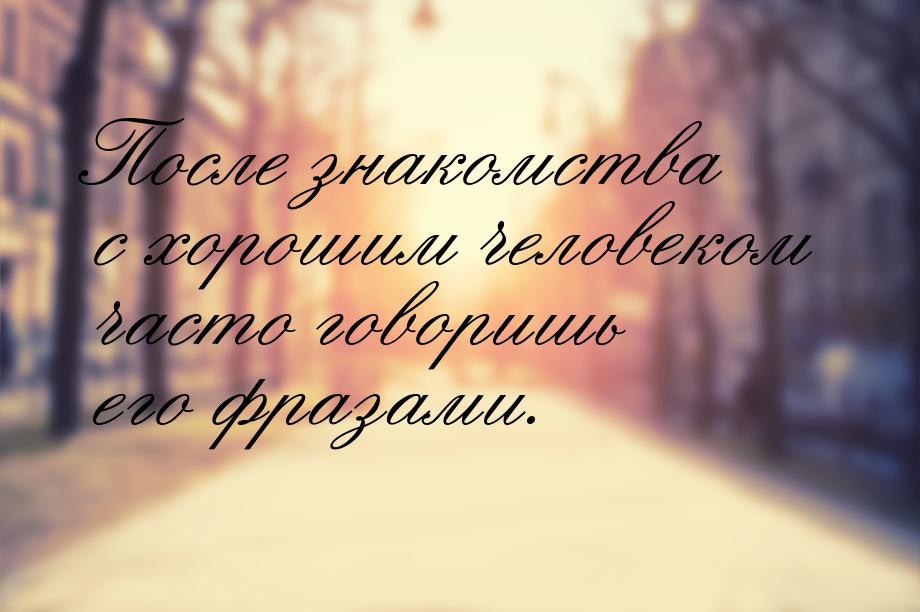 После знакомства с хорошим человеком часто говоришь его фразами.